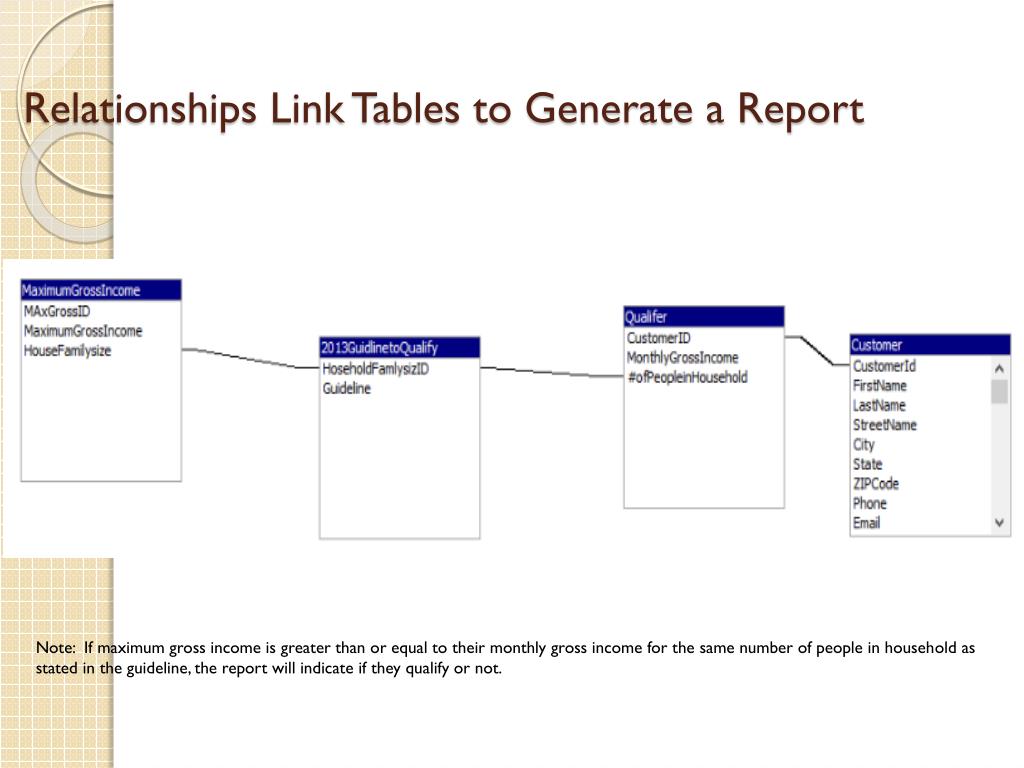 Relationships Link Tables to Generate a Report

MaximumGrossIncome
MAxGrossID
MaximumGrossIncome
HouseFamilysize

2013GuidlinetoQualify
HoseholdFamlysizID
Guideline

Qualifer
CustomerID
MonthlyGrossIncome
#ofPeopleinHousehold

Customer
CustomerId
FirstName
LastName
StreetName
City
State
ZIPCode
Phone
Email

Note: If maximum gross income is greater than or equal to their monthly gross income for the same number of people in household as stated in the guideline, the report will indicate if they qualify or not.